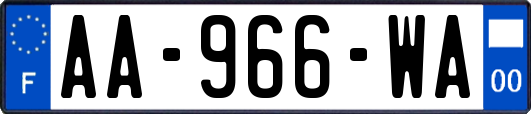 F
AA-966-WA
00